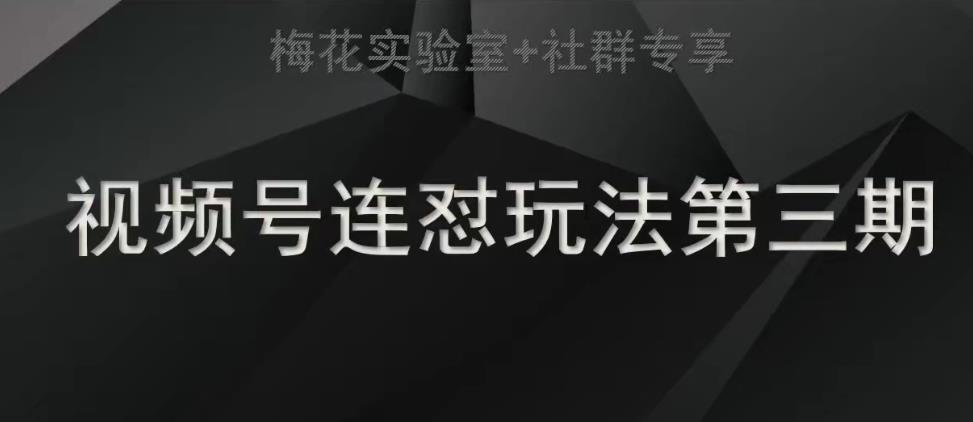 梅花实验室+社群专享

视频号连怼玩法第三期